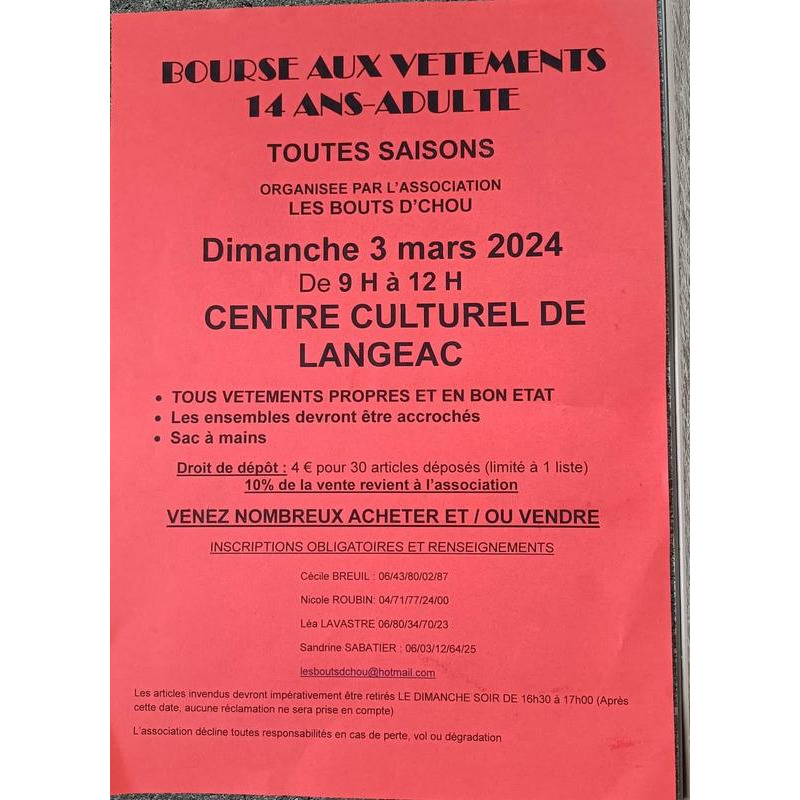 BOURSE AUX VETEMENTS
14 ANS-ADULTE

TOUTES SAISONS

ORGANISEE PAR L'ASSOCIATION
LES BOUTS D'CHOU

Dimanche 3 mars 2024
De 9 H à 12 H
CENTRE CULTUREL DE LANGEAC

• TOUS VETEMENTS PROPRES ET EN BON ETAT
• Les ensembles devront être accrochés
• Sac à mains

Droit de dépôt : 4 € pour 30 articles déposés (limité à 1 liste)
10% de la vente revient à l'association

VENEZ NOMBREUX ACHETER ET / OU VENDRE

INSCRIPTIONS OBLIGATOIRES ET RENSEIGNEMENTS

Cécile BREUIL : 06/43/80/02/87

Nicole ROUBIN: 04/71/77/24/00

Léa LAVASTRE 06/80/34/70/23

Sandrine SABATIER : 06/03/12/64/25

lesboutsdchou@hotmail.com

Les articles invendus devront impérativement être retirés LE DIMANCHE SOIR DE 16h30 à 17h00 (Après cette date, aucune réclamation ne sera prise en compte)

L'association décline toutes responsabilités en cas de perte, vol ou dégradation